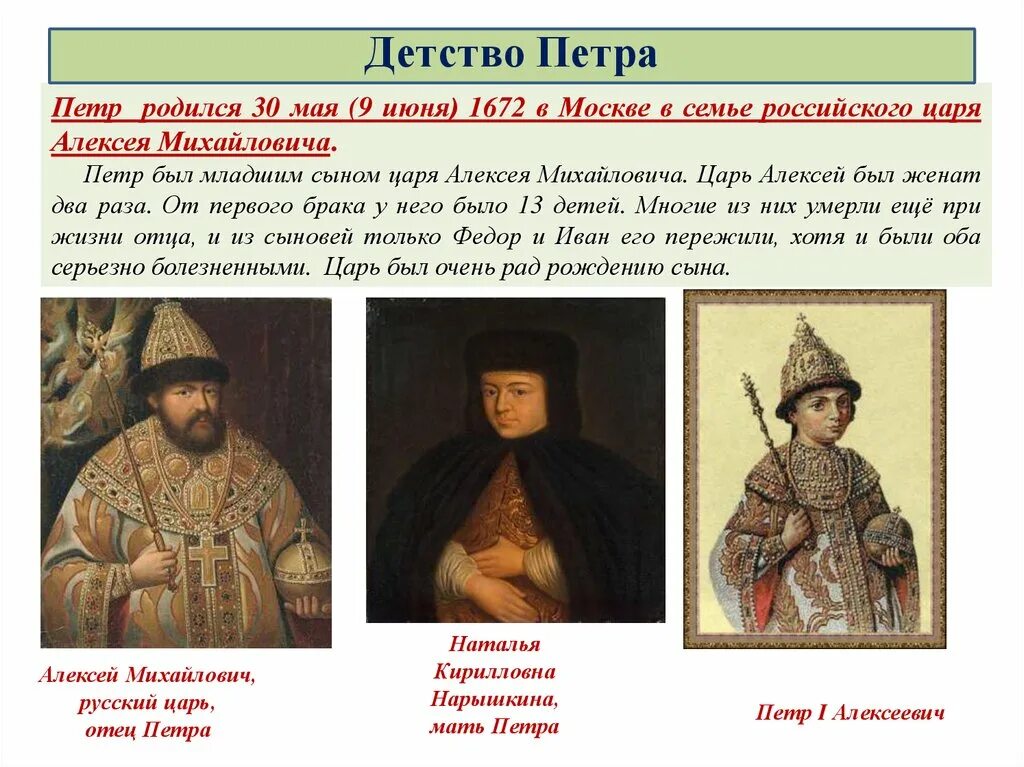 Детство Петра

Петр  родился 30 мая (9 июня) 1672 в Москве в семье российского царя Алексея Михайловича.

Петр был младшим сыном царя Алексея Михайловича. Царь Алексей был женат два раза. От первого брака у него было 13 детей. Многие из них умерли ещё при жизни отца, и из сыновей только Федор и Иван его пережили, хотя и были оба серьезно болезненными. Царь был очень рад рождению сына.

Алексей Михайлович, русский царь, отец Петра

Наталья Кирилловна Нарышкина, мать Петра

Петр I Алексеевич